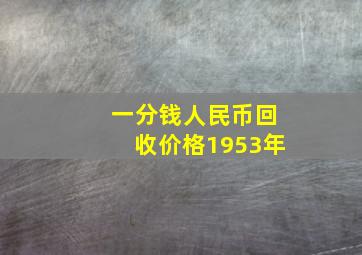 一分钱人民币回收价格1953年